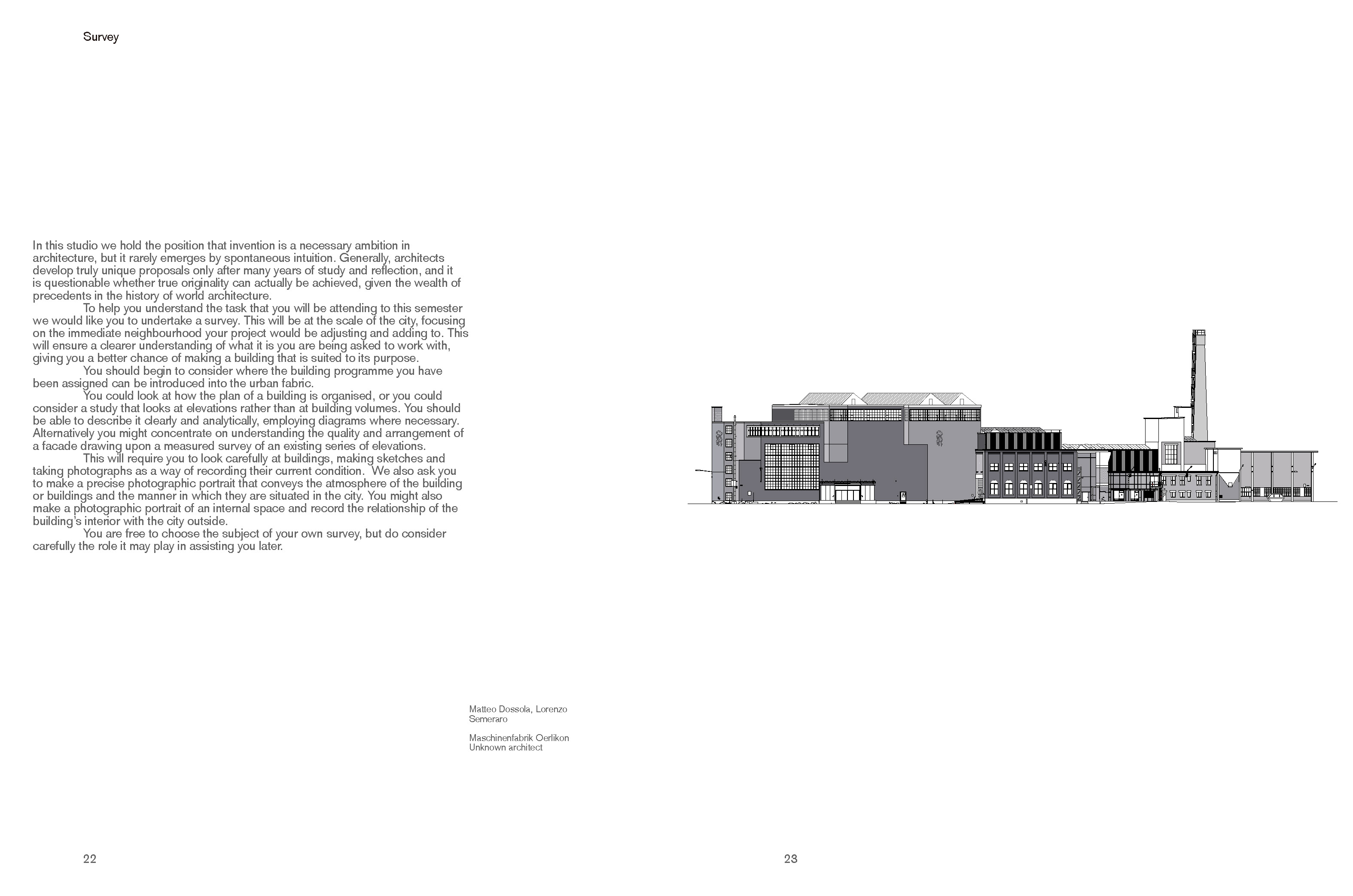 Survey

In this studio we hold the position that invention is a necessary ambition in architecture, but it rarely emerges by spontaneous intuition. Generally, architects develop truly unique proposals only after many years of study and reflection, and it is questionable whether true originality can actually be achieved, given the wealth of precedents in the history of world architecture.

To help you understand the task that you will be attending to this semester we would like you to undertake a survey. This will be at the scale of the city, focusing on the immediate neighbourhood your project would be adjusting and adding to. This will ensure a clearer understanding of what it is you are being asked to work with, giving you a better chance of making a building that is suited to its purpose.

You should begin to consider where the building programme you have been assigned can be introduced into the urban fabric.

You could look at how the plan of a building is organised, or you could consider a study that looks at elevations rather than at building volumes. You should be able to describe it clearly and analytically, employing diagrams where necessary. Alternatively you might concentrate on understanding the quality and arrangement of a facade drawing upon a measured survey of an existing series of elevations.

This will require you to look carefully at buildings, making sketches and taking photographs as a way of recording their current condition. We also ask you to make a precise photographic portrait that conveys the atmosphere of the building or buildings and the manner in which they are situated in the city. You might also make a photographic portrait of an internal space and record the relationship of the building's interior with the city outside.

You are free to choose the subject of your own survey, but do consider carefully the role it may play in assisting you later.

Matteo Dossola, Lorenzo Semeraro

Maschinenfabrik Oerlikon
Unknown architect

22

23